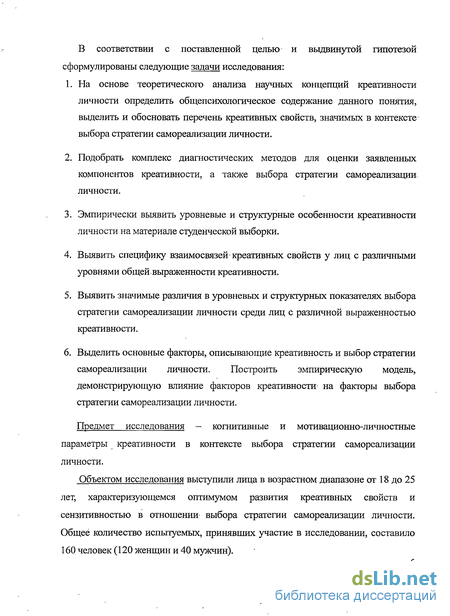 В соответствии с поставленной целью и выдвинутой гипотезой сформулированы следующие задачи исследования:

1. На основе теоретического анализа научных концепций креативности личности определить общепсихологическое содержание данного понятия, выделить и обосновать перечень креативных свойств, значимых в контексте выбора стратегии самореализации личности.

2. Подобрать комплекс диагностических методов для оценки заявленных компонентов креативности, а также выбора стратегии самореализации личности.

3. Эмпирически выявить уровневые и структурные особенности креативности личности на материале студенческой выборки.

4. Выявить специфику взаимосвязей креативных свойств у лиц с различными уровнями общей выраженности креативности.

5. Выявить значимые различия в уровневых и структурных показателях выбора стратегии самореализации личности среди лиц с различной выраженностью креативности.

6. Выделить основные факторы, описывающие креативность и выбор стратегии самореализации личности. Построить эмпирическую модель, демонстрирующую влияние факторов креативности на факторы выбора стратегии самореализации личности.

Предмет исследования – когнитивные и мотивационно-личностные параметры креативности в контексте выбора стратегии самореализации личности.

Объектом исследования выступили лица в возрастном диапазоне от 18 до 25 лет, характеризующемся оптимумом развития креативных свойств и сензитивностью в отношении выбора стратегии самореализации личности. Общее количество испытуемых, принявших участие в исследовании, составило 160 человек (120 женщин и 40 мужчин).

dsLib.net
библиотека диссертаций